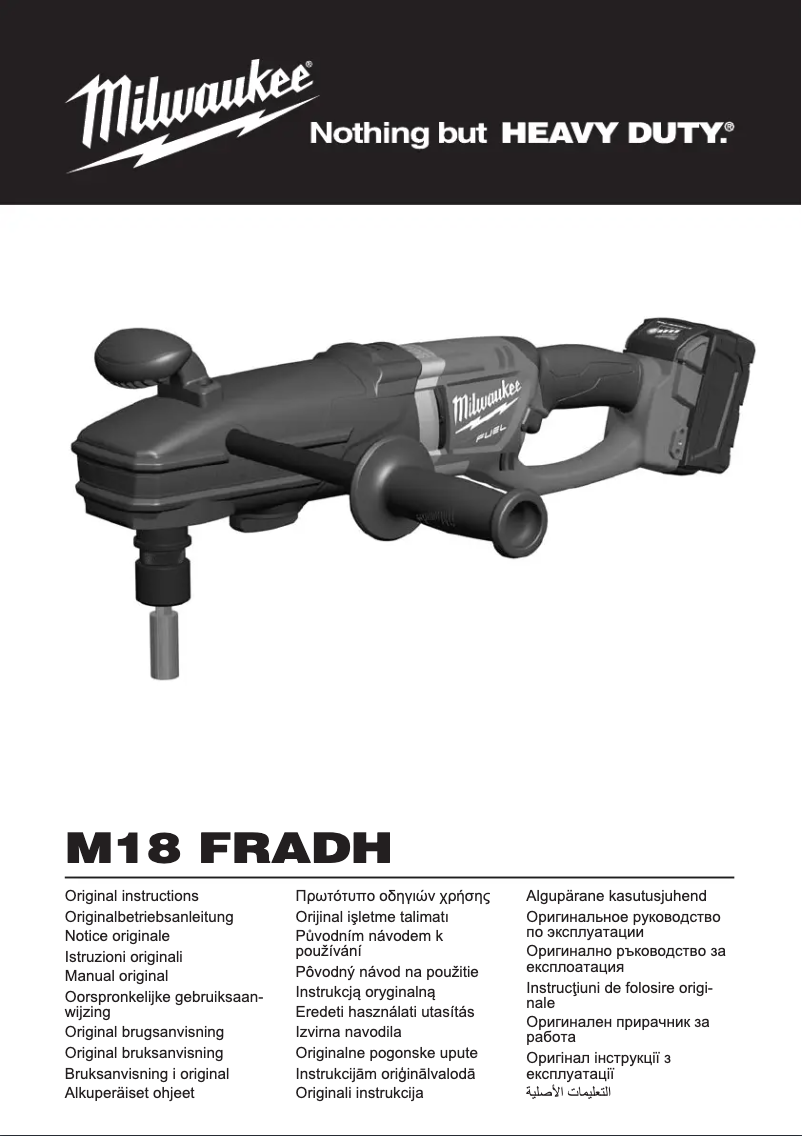 Milwaukee®

Nothing but HEAVY DUTY.®

Milwaukee FUEL

M18 FRADH

Original instructions
Originalbetriebsanleitung
Notice originale
Istruzioni originali
Manual original
Oorspronkelijke gebruiksaanwijzing
Original brugsanvisning
Original bruksanvisning
Bruksanvisning i original
Alkuperäiset ohjeet

Πρωτότυπο οδηγιών χρήσης
Orijinal işletme talimatı
Původním návodem k používání
Pôvodný návod na použitie
Instrukcją oryginalną
Eredeti használati utasítás
Izvirna navodila
Originalne pogonske upute
Instrukcijām oriģinālvalodā
Originali instrukcija

Algupärane kasutusjuhend
Оригинальное руководство по эксплуатации
Оригинално ръководство за експлоатация
Instrucţiuni de folosire originale
Оригинален прирачник за работа
Оригінал інструкції з експлуатації
التعليمات الأصلية